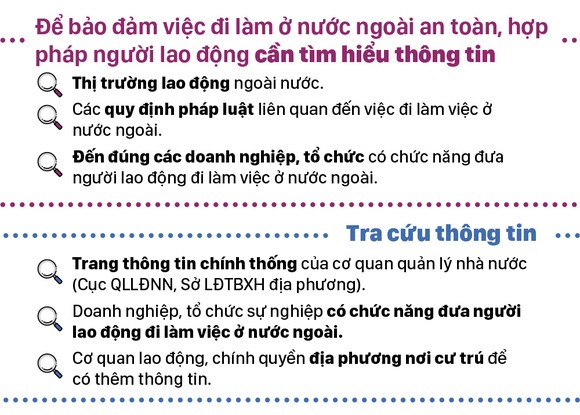 Để bảo đảm việc đi làm ở nước ngoài an toàn, hợp pháp người lao động cần tìm hiểu thông tin

Thị trường lao động ngoài nước.

Các quy định pháp luật liên quan đến việc đi làm việc ở nước ngoài.

Đến đúng các doanh nghiệp, tổ chức có chức năng đưa người lao động đi làm việc ở nước ngoài.

Tra cứu thông tin

Trang thông tin chính thống của cơ quan quản lý nhà nước (Cục QLLĐNN, Sở LĐTBXH địa phương).

Doanh nghiệp, tổ chức sự nghiệp có chức năng đưa người lao động đi làm việc ở nước ngoài.

Cơ quan lao động, chính quyền địa phương nơi cư trú để có thêm thông tin.